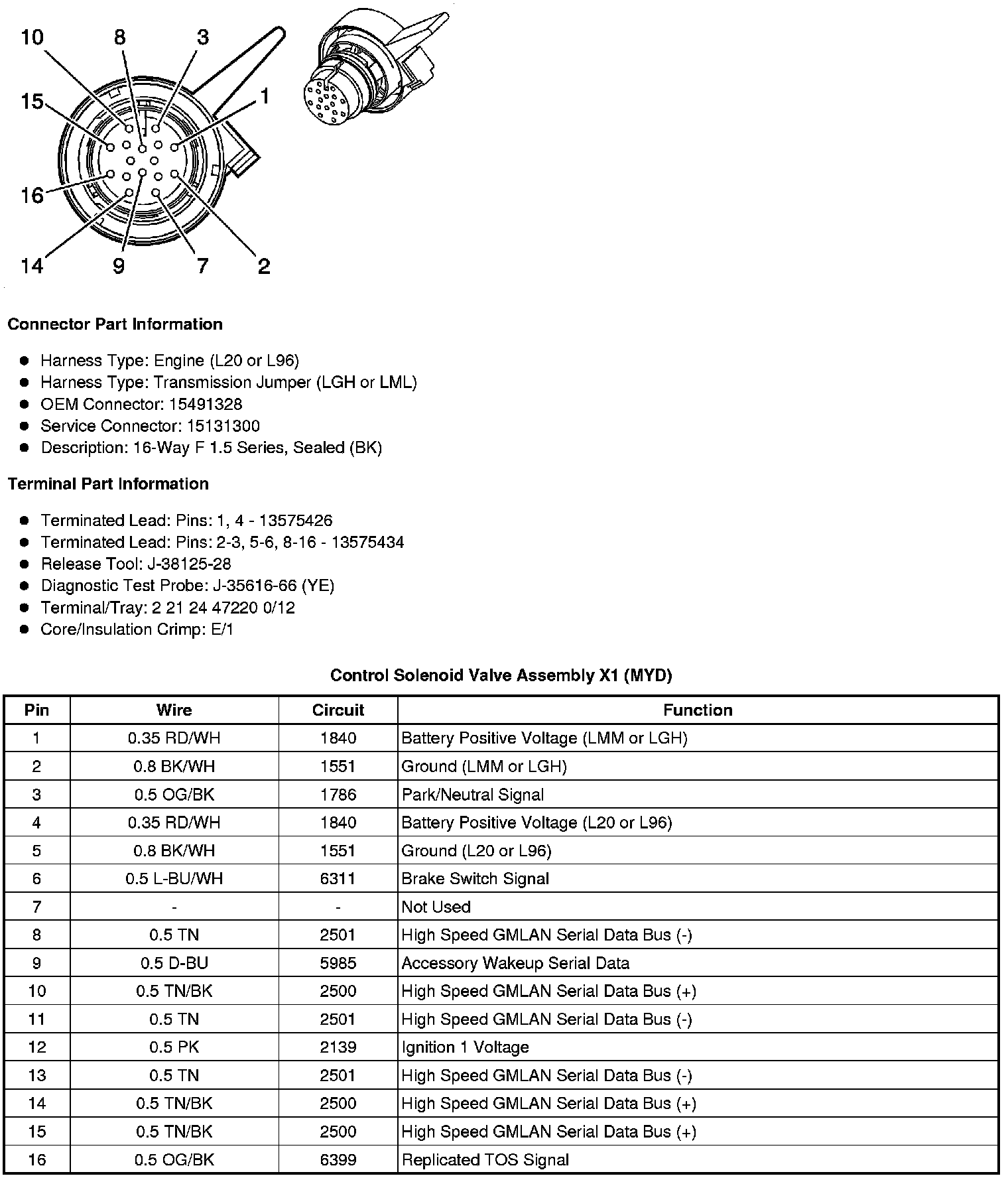 10 8 3
15 1
16
14 9 7 2

Connector Part Information

- Harness Type: Engine (L20 or L96)
- Harness Type: Transmission Jumper (LGH or LML)
- OEM Connector: 15491328
- Service Connector: 15131300
- Description: 16-Way F 1.5 Series, Sealed (BK)

Terminal Part Information

- Terminated Lead: Pins: 1, 4 - 13575426
- Terminated Lead: Pins: 2-3, 5-6, 8-16 - 13575434
- Release Tool: J-38125-28
- Diagnostic Test Probe: J-35616-66 (YE)
- Terminal/Tray: 2 21 24 47220 0/12
- Core/Insulation Crimp: E/1

Control Solenoid Valve Assembly X1 (MYD)

| Pin | Wire | Circuit | Function |
|---|---|---|---|
| 1 | 0.35 RD/WH | 1840 | Battery Positive Voltage (LMM or LGH) |
| 2 | 0.8 BK/WH | 1551 | Ground (LMM or LGH) |
| 3 | 0.5 OG/BK | 1786 | Park/Neutral Signal |
| 4 | 0.35 RD/WH | 1840 | Battery Positive Voltage (L20 or L96) |
| 5 | 0.8 BK/WH | 1551 | Ground (L20 or L96) |
| 6 | 0.5 L-BU/WH | 6311 | Brake Switch Signal |
| 7 | - | - | Not Used |
| 8 | 0.5 TN | 2501 | High Speed GMLAN Serial Data Bus (-) |
| 9 | 0.5 D-BU | 5985 | Accessory Wakeup Serial Data |
| 10 | 0.5 TN/BK | 2500 | High Speed GMLAN Serial Data Bus (+) |
| 11 | 0.5 TN | 2501 | High Speed GMLAN Serial Data Bus (-) |
| 12 | 0.5 PK | 2139 | Ignition 1 Voltage |
| 13 | 0.5 TN | 2501 | High Speed GMLAN Serial Data Bus (-) |
| 14 | 0.5 TN/BK | 2500 | High Speed GMLAN Serial Data Bus (+) |
| 15 | 0.5 TN/BK | 2500 | High Speed GMLAN Serial Data Bus (+) |
| 16 | 0.5 OG/BK | 6399 | Replicated TOS Signal |